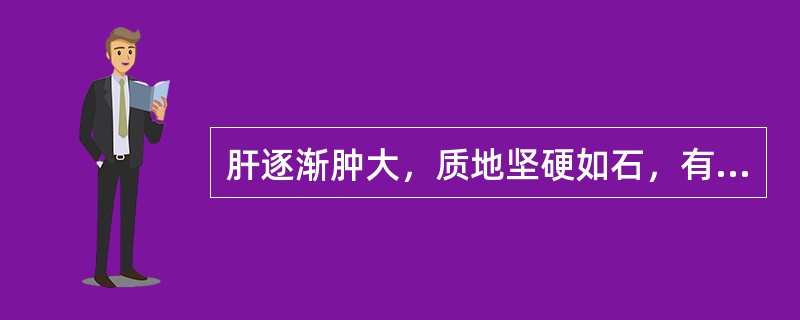 肝逐渐肿大，质地坚硬如石，有...